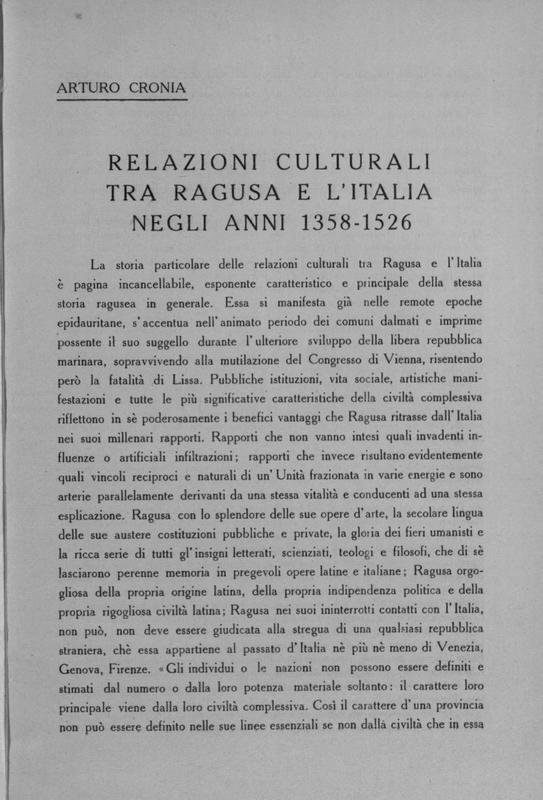 ARTURO CRONIA

RELAZIONI CULTURALI
TRA RAGUSA E L'ITALIA
NEGLI ANNI 1358-1526

La storia particolare delle relazioni culturali tra Ragusa e l'Italia è pagina incancellabile, esponente caratteristico e principale della stessa storia ragusea in generale. Essa si manifesta già nelle remote epoche epidauritane, s'accentua nell'animato periodo dei comuni dalmati e imprime possente il suo suggello durante l'ulteriore sviluppo della libera repubblica marinara, sopravvivendo alla mutilazione del Congresso di Vienna, risentendo però la fatalità di Lissa. Pubbliche istituzioni, vita sociale, artistiche manifestazioni e tutte le più significative caratteristiche della civiltà complessiva riflettono in sè poderosamente i benefici vantaggi che Ragusa ritrasse dall'Italia nei suoi millenari rapporti. Rapporti che non vanno intesi quali invadenti influenze o artificiali infiltrazioni; rapporti che invece risultano evidentemente quali vincoli reciproci e naturali di un'Unità frazionata in varie energie e sono arterie parallelamente derivanti da una stessa vitalità e conducenti ad una stessa esplicazione. Ragusa con lo splendore delle sue opere d'arte, la secolare lingua delle sue austere costituzioni pubbliche e private, la gloria dei fieri umanisti e la ricca serie di tutti gl'insigni letterati, scienziati, teologi e filosofi, che di sè lasciarono perenne memoria in pregevoli opere latine e italiane; Ragusa orgogliosa della propria origine latina, della propria indipendenza politica e della propria rigogliosa civiltà latina; Ragusa nei suoi ininterrotti contatti con l'Italia, non può, non deve essere giudicata alla stregua di una qualsiasi repubblica straniera, chè essa appartiene al passato d'Italia nè più nè meno di Venezia, Genova, Firenze. «Gli individui o le nazioni non possono essere definiti e stimati dal numero o dalla loro potenza materiale soltanto: il carattere loro principale viene dalla loro civiltà complessiva. Così il carattere d'una provincia non può essere definito nelle sue linee essenziali se non dalla civiltà che in essa